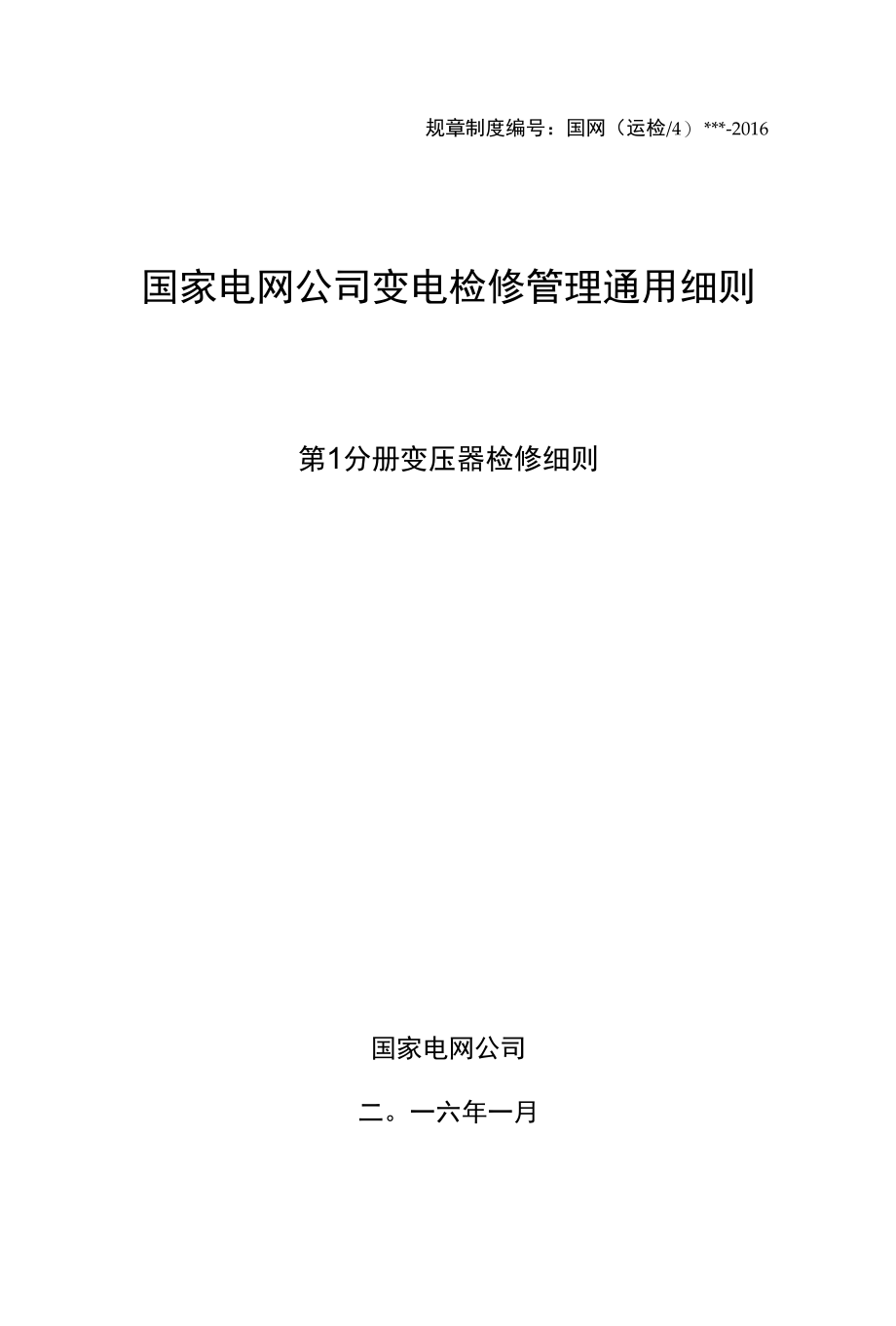 规章制度编号：国网（运检/4）***-2016

国家电网公司变电检修管理通用细则

第1分册变压器检修细则

国家电网公司

二。一六年一月